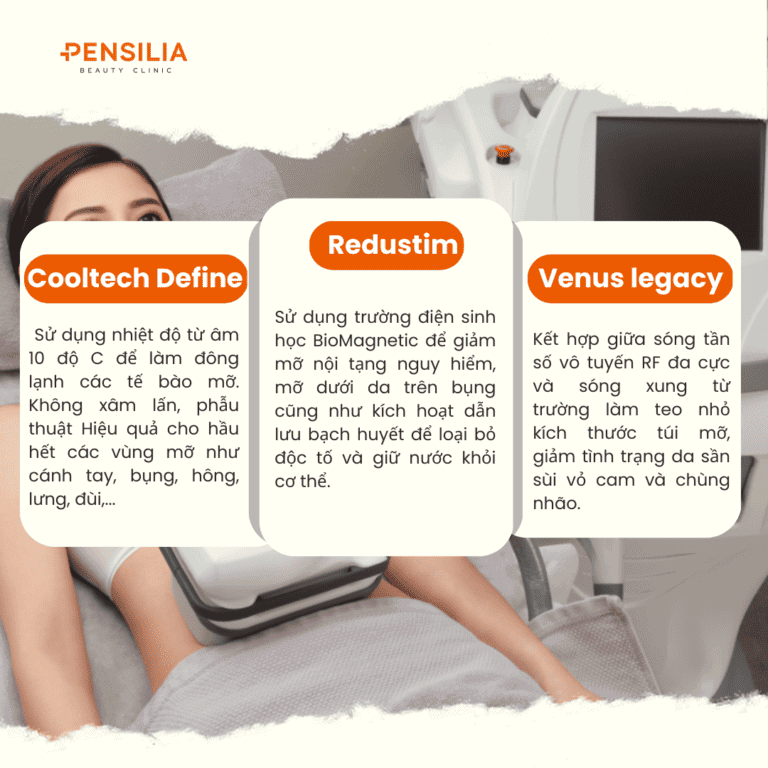 PENSILIA
BEAUTY CLINIC

Cooltech Define

Sử dụng nhiệt độ từ âm 10 độ C để làm đông lạnh các tế bào mỡ. Không xâm lấn, phẫu thuật Hiệu quả cho hầu hết các vùng mỡ như cánh tay, bụng, hông, lưng, đùi,...

Redustim

Sử dụng trường điện sinh học BioMagnetic để giảm mỡ nội tạng nguy hiểm, mỡ dưới da trên bụng cũng như kích hoạt dẫn lưu bạch huyết để loại bỏ độc tố và giữ nước khỏi cơ thể.

Venus legacy

Kết hợp giữa sóng tần số vô tuyến RF đa cực và sóng xung từ trường làm teo nhỏ kích thước túi mỡ, giảm tình trạng da sần sùi vỏ cam và chùng nhão.